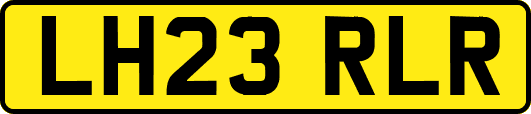 LH23 RLR